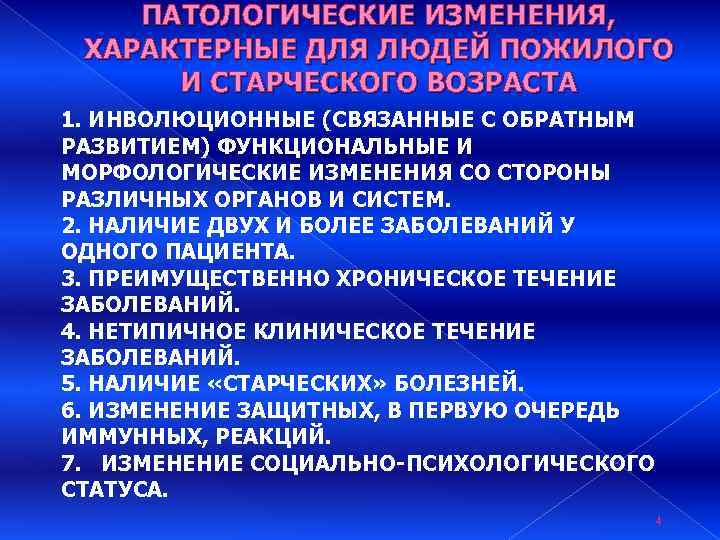 ПАТОЛОГИЧЕСКИЕ ИЗМЕНЕНИЯ, ХАРАКТЕРНЫЕ ДЛЯ ЛЮДЕЙ ПОЖИЛОГО И СТАРЧЕСКОГО ВОЗРАСТА

1. ИНВОЛЮЦИОННЫЕ (СВЯЗАННЫЕ С ОБРАТНЫМ РАЗВИТИЕМ) ФУНКЦИОНАЛЬНЫЕ И МОРФОЛОГИЧЕСКИЕ ИЗМЕНЕНИЯ СО СТОРОНЫ РАЗЛИЧНЫХ ОРГАНОВ И СИСТЕМ.
2. НАЛИЧИЕ ДВУХ И БОЛЕЕ ЗАБОЛЕВАНИЙ У ОДНОГО ПАЦИЕНТА.
3. ПРЕИМУЩЕСТВЕННО ХРОНИЧЕСКОЕ ТЕЧЕНИЕ ЗАБОЛЕВАНИЙ.
4. НЕТИПИЧНОЕ КЛИНИЧЕСКОЕ ТЕЧЕНИЕ ЗАБОЛЕВАНИЙ.
5. НАЛИЧИЕ «СТАРЧЕСКИХ» БОЛЕЗНЕЙ.
6. ИЗМЕНЕНИЕ ЗАЩИТНЫХ, В ПЕРВУЮ ОЧЕРЕДЬ ИММУННЫХ, РЕАКЦИЙ.
7. ИЗМЕНЕНИЕ СОЦИАЛЬНО-ПСИХОЛОГИЧЕСКОГО СТАТУСА.

4